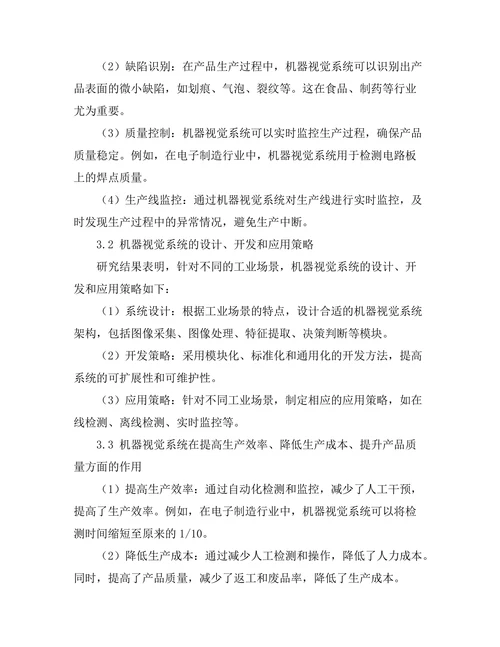 （2）缺陷识别：在产品生产过程中，机器视觉系统可以识别出产品表面的微小缺陷，如划痕、气泡、裂纹等。这在食品、制药等行业尤为重要。

（3）质量控制：机器视觉系统可以实时监控生产过程，确保产品质量稳定。例如，在电子制造行业中，机器视觉系统用于检测电路板上的焊点质量。

（4）生产线监控：通过机器视觉系统对生产线进行实时监控，及时发现生产过程中的异常情况，避免生产中断。

3.2 机器视觉系统的设计、开发和应用策略

研究结果表明，针对不同的工业场景，机器视觉系统的设计、开发和应用策略如下：

（1）系统设计：根据工业场景的特点，设计合适的机器视觉系统架构，包括图像采集、图像处理、特征提取、决策判断等模块。

（2）开发策略：采用模块化、标准化和通用化的开发方法，提高系统的可扩展性和可维护性。

（3）应用策略：针对不同工业场景，制定相应的应用策略，如在线检测、离线检测、实时监控等。

3.3 机器视觉系统在提高生产效率、降低生产成本、提升产品质量方面的作用

（1）提高生产效率：通过自动化检测和监控，减少了人工干预，提高了生产效率。例如，在电子制造行业中，机器视觉系统可以将检测时间缩短至原来的 1/10。

（2）降低生产成本：通过减少人工检测和操作，降低了人力成本。同时，提高了产品质量，减少了返工和废品率，降低了生产成本。